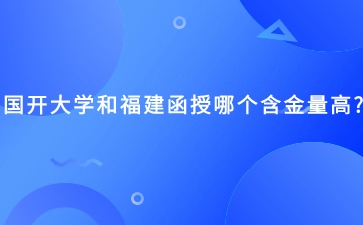 国开大学和福建函授哪个含金量高?